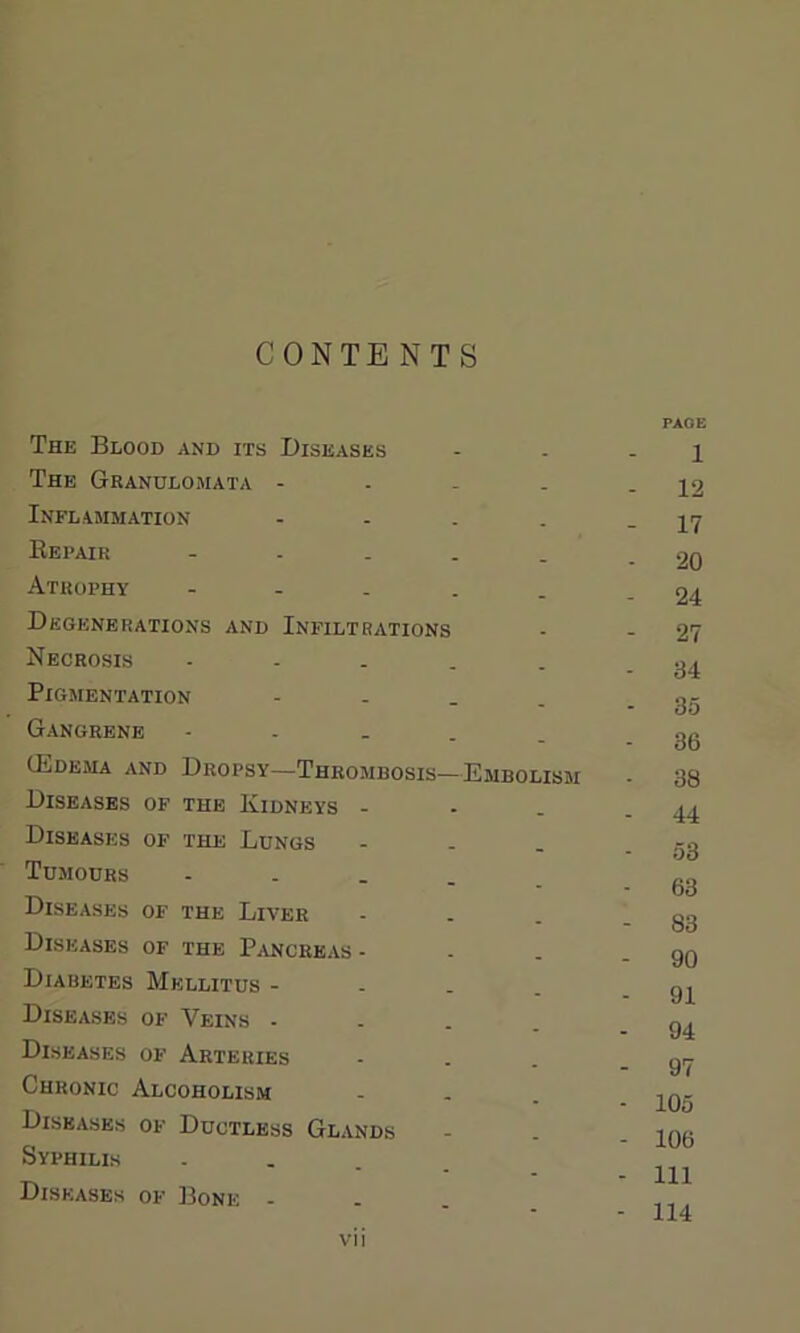 CONTENTS

PAGE

The Blood and its Diseases - - - 1
The Granulomata - - - - - 12
Inflammation - - - - - 17
Repair - - - - - - 20
Atrophy - - - - - - 24
Degenerations and Infiltrations - - 27
Necrosis - - - - - - 34
Pigmentation - - - - - 35
Gangrene - - - - - - 36
Œdema and Dropsy—Thrombosis—Embolism - 38
Diseases of the Kidneys - - - - 44
Diseases of the Lungs - - - - 53
Tumours - - - - - - 63
Diseases of the Liver - - - - 83
Diseases of the Pancreas - - - - 90
Diabetes Mellitus - - - - - 91
Diseases of Veins - - - - - 94
Diseases of Arteries - - - - 97
Chronic Alcoholism - - - - 105
Diseases of Ductless Glands - - - 106
Syphilis - - - - - - 111
Diseases of Bone - - - - - 114

vii